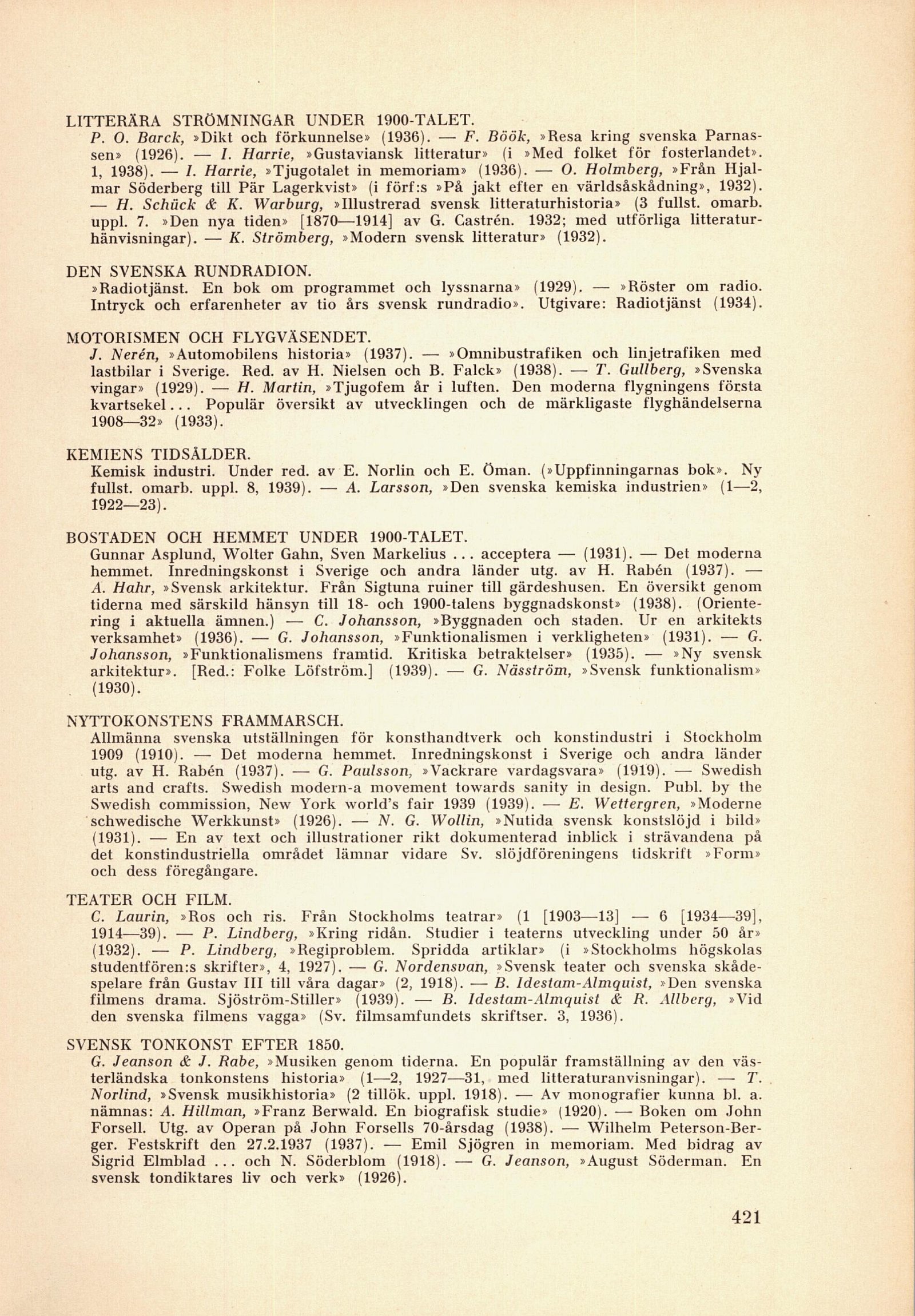 LITTERÄRA STRÖMNINGAR UNDER 1900-TALET.
P. O. Barck, »Dikt och förkunnelse» (1936). — F. Böök, »Resa kring svenska Parnassen» (1926). — I. Harrie, »Gustaviansk litteratur» (i »Med folket för fosterlandet». 1, 1938). — I. Harrie, »Tjugotalet in memoriam» (1936). — O. Holmberg, »Från Hjalmar Söderberg till Pär Lagerkvist» (i förf:s »På jakt efter en världsåskådning», 1932). — H. Schück & K. Warburg, »Illustrerad svensk litteraturhistoria» (3 fullst. omarb. uppl. 7. »Den nya tiden» [1870—1914] av G. Castrén. 1932; med utförliga litteraturhänvisningar). — K. Strömberg, »Modern svensk litteratur» (1932).

DEN SVENSKA RUNDRADION.
»Radiotjänst. En bok om programmet och lyssnarna» (1929). — »Röster om radio. Intryck och erfarenheter av tio års svensk rundradio». Utgivare: Radiotjänst (1934).

MOTORISMEN OCH FLYGVÄSENDET.
J. Nerén, »Automobilens historia» (1937). — »Omnibustrafiken och linjetrafiken med lastbilar i Sverige. Red. av H. Nielsen och B. Falck» (1938). — T. Gullberg, »Svenska vingar» (1929). — H. Martin, »Tjugofem år i luften. Den moderna flygningens första kvartsekel... Populär översikt av utvecklingen och de märkligaste flyghändelserna 1908—32» (1933).

KEMIENS TIDSÅLDER.
Kemisk industri. Under red. av E. Norlin och E. Öman. (»Uppfinningarnas bok». Ny fullst. omarb. uppl. 8, 1939). — A. Larsson, »Den svenska kemiska industrien» (1—2, 1922—23).

BOSTADEN OCH HEMMET UNDER 1900-TALET.
Gunnar Asplund, Wolter Gahn, Sven Markelius ... acceptera — (1931). — Det moderna hemmet. Inredningskonst i Sverige och andra länder utg. av H. Rabén (1937). — A. Hahr, »Svensk arkitektur. Från Sigtuna ruiner till gärdeshusen. En översikt genom tiderna med särskild hänsyn till 18- och 1900-talens byggnadskonst» (1938). (Orientering i aktuella ämnen.) — C. Johansson, »Byggnaden och staden. Ur en arkitekts verksamhet» (1936). — G. Johansson, »Funktionalismen i verkligheten» (1931). — G. Johansson, »Funktionalismens framtid. Kritiska betraktelser» (1935). — »Ny svensk arkitektur». [Red.: Folke Löfström.] (1939). — G. Näsström, »Svensk funktionalism» (1930).

NYTTOKONSTENS FRAMMARSCH.
Allmänna svenska utställningen för konsthandtverk och konstindustri i Stockholm 1909 (1910). — Det moderna hemmet. Inredningskonst i Sverige och andra länder utg. av H. Rabén (1937). — G. Paulsson, »Vackrare vardagsvara» (1919). — Swedish arts and crafts. Swedish modern-a movement towards sanity in design. Publ. by the Swedish commission, New York world's fair 1939 (1939). — E. Wettergren, »Moderne schwedische Werkkunst» (1926). — N. G. Wollin, »Nutida svensk konstslöjd i bild» (1931). — En av text och illustrationer rikt dokumenterad inblick i strävandena på det konstindustriella området lämnar vidare Sv. slöjdföreningens tidskrift »Form» och dess föregångare.

TEATER OCH FILM.
C. Laurin, »Ros och ris. Från Stockholms teatrar» (1 [1903—13] — 6 [1934—39], 1914—39). — P. Lindberg, »Kring ridån. Studier i teaterns utveckling under 50 år» (1932). — P. Lindberg, »Regiproblem. Spridda artiklar» (i »Stockholms högskolas studentfören:s skrifter», 4, 1927). — G. Nordensvan, »Svensk teater och svenska skådespelare från Gustav III till våra dagar» (2, 1918). — B. Idestam-Almquist, »Den svenska filmens drama. Sjöström-Stiller» (1939). — B. Idestam-Almquist & R. Allberg, »Vid den svenska filmens vagga» (Sv. filmsamfundets skriftser. 3, 1936).

SVENSK TONKONST EFTER 1850.
G. Jeanson & J. Rabe, »Musiken genom tiderna. En populär framställning av den västerländska tonkonstens historia» (1—2, 1927—31, med litteraturanvisningar). — T. Norlind, »Svensk musikhistoria» (2 tillök. uppl. 1918). — Av monografier kunna bl. a. nämnas: A. Hillman, »Franz Berwald. En biografisk studie» (1920). — Boken om John Forsell. Utg. av Operan på John Forsells 70-årsdag (1938). — Wilhelm Peterson-Berger. Festskrift den 27.2.1937 (1937). — Emil Sjögren in memoriam. Med bidrag av Sigrid Elmblad ... och N. Söderblom (1918). — G. Jeanson, »August Söderman. En svensk tondiktares liv och verk» (1926).

421